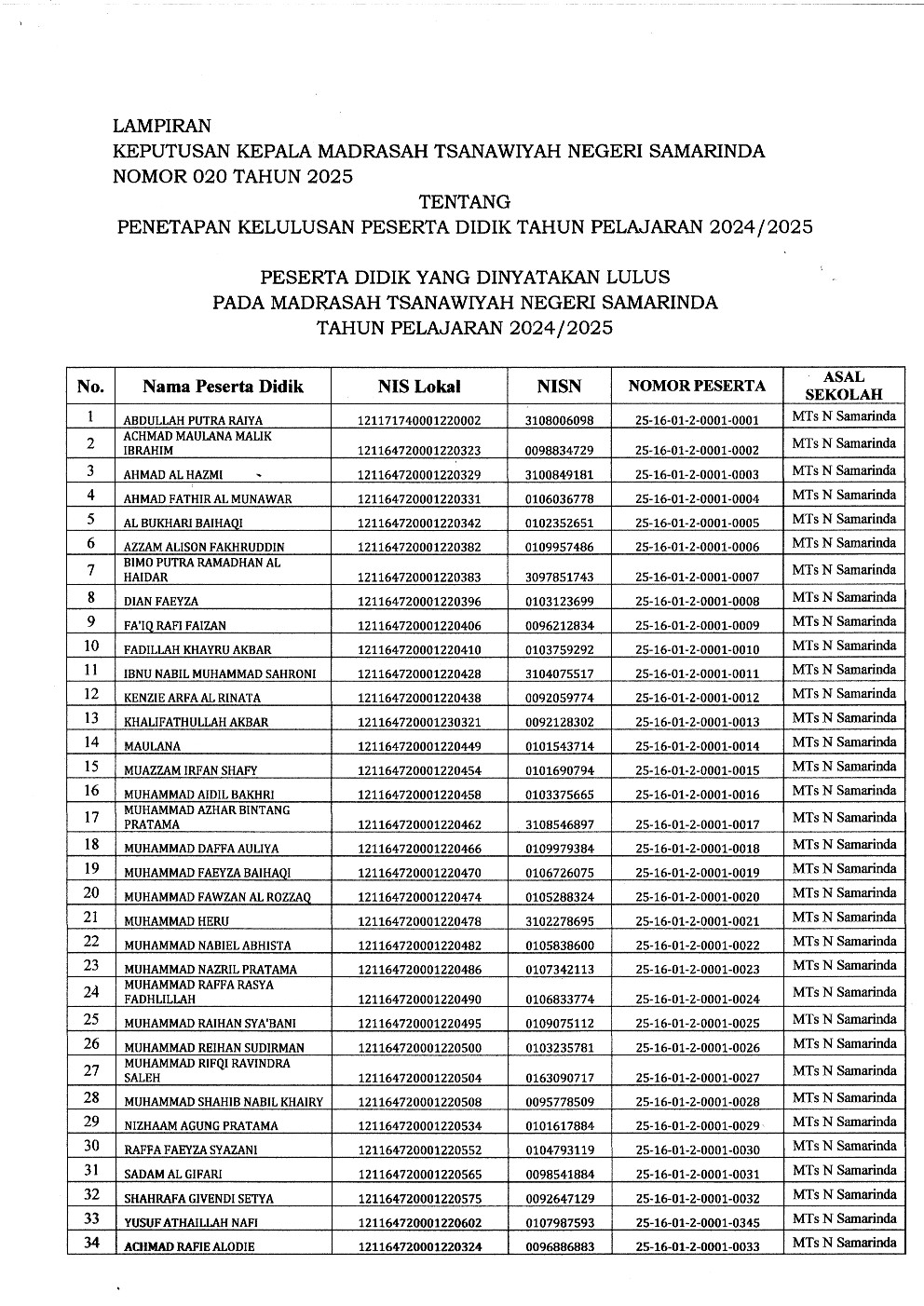 LAMPIRAN
KEPUTUSAN KEPALA MADRASAH TSANAWIYAH NEGERI SAMARINDA
NOMOR 020 TAHUN 2025

TENTANG
PENETAPAN KELULUSAN PESERTA DIDIK TAHUN PELAJARAN 2024/2025

PESERTA DIDIK YANG DINYATAKAN LULUS
PADA MADRASAH TSANAWIYAH NEGERI SAMARINDA
TAHUN PELAJARAN 2024/2025

| No. | Nama Peserta Didik | NIS Lokal | NISN | NOMOR PESERTA | ASAL SEKOLAH |
|---|---|---|---|---|---|
| 1 | ABDULLAH PUTRA RAIYA | 121171740001220002 | 3108006098 | 25-16-01-2-0001-0001 | MTs N Samarinda |
| 2 | ACHMAD MAULANA MALIK IBRAHIM | 121164720001220323 | 0098834729 | 25-16-01-2-0001-0002 | MTs N Samarinda |
| 3 | AHMAD AL HAZMI | 121164720001220329 | 3100849181 | 25-16-01-2-0001-0003 | MTs N Samarinda |
| 4 | AHMAD FATHIR AL MUNAWAR | 121164720001220331 | 0106036778 | 25-16-01-2-0001-0004 | MTs N Samarinda |
| 5 | AL BUKHARI BAIHAQI | 121164720001220342 | 0102352651 | 25-16-01-2-0001-0005 | MTs N Samarinda |
| 6 | AZZAM ALISON FAKHRUDDIN | 121164720001220382 | 0109957486 | 25-16-01-2-0001-0006 | MTs N Samarinda |
| 7 | BIMO PUTRA RAMADHAN AL HAIDAR | 121164720001220383 | 3097851743 | 25-16-01-2-0001-0007 | MTs N Samarinda |
| 8 | DIAN FAEYZA | 121164720001220396 | 0103123699 | 25-16-01-2-0001-0008 | MTs N Samarinda |
| 9 | FA'IQ RAFI FAIZAN | 121164720001220406 | 0096212834 | 25-16-01-2-0001-0009 | MTs N Samarinda |
| 10 | FADILLAH KHAYRU AKBAR | 121164720001220410 | 0103759292 | 25-16-01-2-0001-0010 | MTs N Samarinda |
| 11 | IBNU NABIL MUHAMMAD SAHRONI | 121164720001220428 | 3104075517 | 25-16-01-2-0001-0011 | MTs N Samarinda |
| 12 | KENZIE ARFA AL RINATA | 121164720001220438 | 0092059774 | 25-16-01-2-0001-0012 | MTs N Samarinda |
| 13 | KHALIFATHULLAH AKBAR | 121164720001230321 | 0092128302 | 25-16-01-2-0001-0013 | MTs N Samarinda |
| 14 | MAULANA | 121164720001220449 | 0101543714 | 25-16-01-2-0001-0014 | MTs N Samarinda |
| 15 | MUAZZAM IRFAN SHAFY | 121164720001220454 | 0101690794 | 25-16-01-2-0001-0015 | MTs N Samarinda |
| 16 | MUHAMMAD AIDIL BAKHRI | 121164720001220458 | 0103375665 | 25-16-01-2-0001-0016 | MTs N Samarinda |
| 17 | MUHAMMAD AZHAR BINTANG PRATAMA | 121164720001220462 | 3108546897 | 25-16-01-2-0001-0017 | MTs N Samarinda |
| 18 | MUHAMMAD DAFFA AULIYA | 121164720001220466 | 0109979384 | 25-16-01-2-0001-0018 | MTs N Samarinda |
| 19 | MUHAMMAD FAEYZA BAIHAQI | 121164720001220470 | 0106726075 | 25-16-01-2-0001-0019 | MTs N Samarinda |
| 20 | MUHAMMAD FAWZAN AL ROZZAQ | 121164720001220474 | 0105288324 | 25-16-01-2-0001-0020 | MTs N Samarinda |
| 21 | MUHAMMAD HERU | 121164720001220478 | 3102278695 | 25-16-01-2-0001-0021 | MTs N Samarinda |
| 22 | MUHAMMAD NABIEL ABHISTA | 121164720001220482 | 0105838600 | 25-16-01-2-0001-0022 | MTs N Samarinda |
| 23 | MUHAMMAD NAZRIL PRATAMA | 121164720001220486 | 0107342113 | 25-16-01-2-0001-0023 | MTs N Samarinda |
| 24 | MUHAMMAD RAFFA RASYA FADHLILLAH | 121164720001220490 | 0106833774 | 25-16-01-2-0001-0024 | MTs N Samarinda |
| 25 | MUHAMMAD RAIHAN SYA'BANI | 121164720001220495 | 0109075112 | 25-16-01-2-0001-0025 | MTs N Samarinda |
| 26 | MUHAMMAD REIHAN SUDIRMAN | 121164720001220500 | 0103235781 | 25-16-01-2-0001-0026 | MTs N Samarinda |
| 27 | MUHAMMAD RIFQI RAVINDRA SALEH | 121164720001220504 | 0163090717 | 25-16-01-2-0001-0027 | MTs N Samarinda |
| 28 | MUHAMMAD SHAHIB NABIL KHAIRY | 121164720001220508 | 0095778509 | 25-16-01-2-0001-0028 | MTs N Samarinda |
| 29 | NIZHAAM AGUNG PRATAMA | 121164720001220534 | 0101617884 | 25-16-01-2-0001-0029 | MTs N Samarinda |
| 30 | RAFFA FAEYZA SYAZANI | 121164720001220552 | 0104793119 | 25-16-01-2-0001-0030 | MTs N Samarinda |
| 31 | SADAM AL GIFARI | 121164720001220565 | 0098541884 | 25-16-01-2-0001-0031 | MTs N Samarinda |
| 32 | SHAHRAFA GIVENDI SETYA | 121164720001220575 | 0092647129 | 25-16-01-2-0001-0032 | MTs N Samarinda |
| 33 | YUSUF ATHAILLAH NAFI | 121164720001220602 | 0107987593 | 25-16-01-2-0001-0345 | MTs N Samarinda |
| 34 | ACHMAD RAFIE ALODIE | 121164720001220324 | 0096886883 | 25-16-01-2-0001-0033 | MTs N Samarinda |